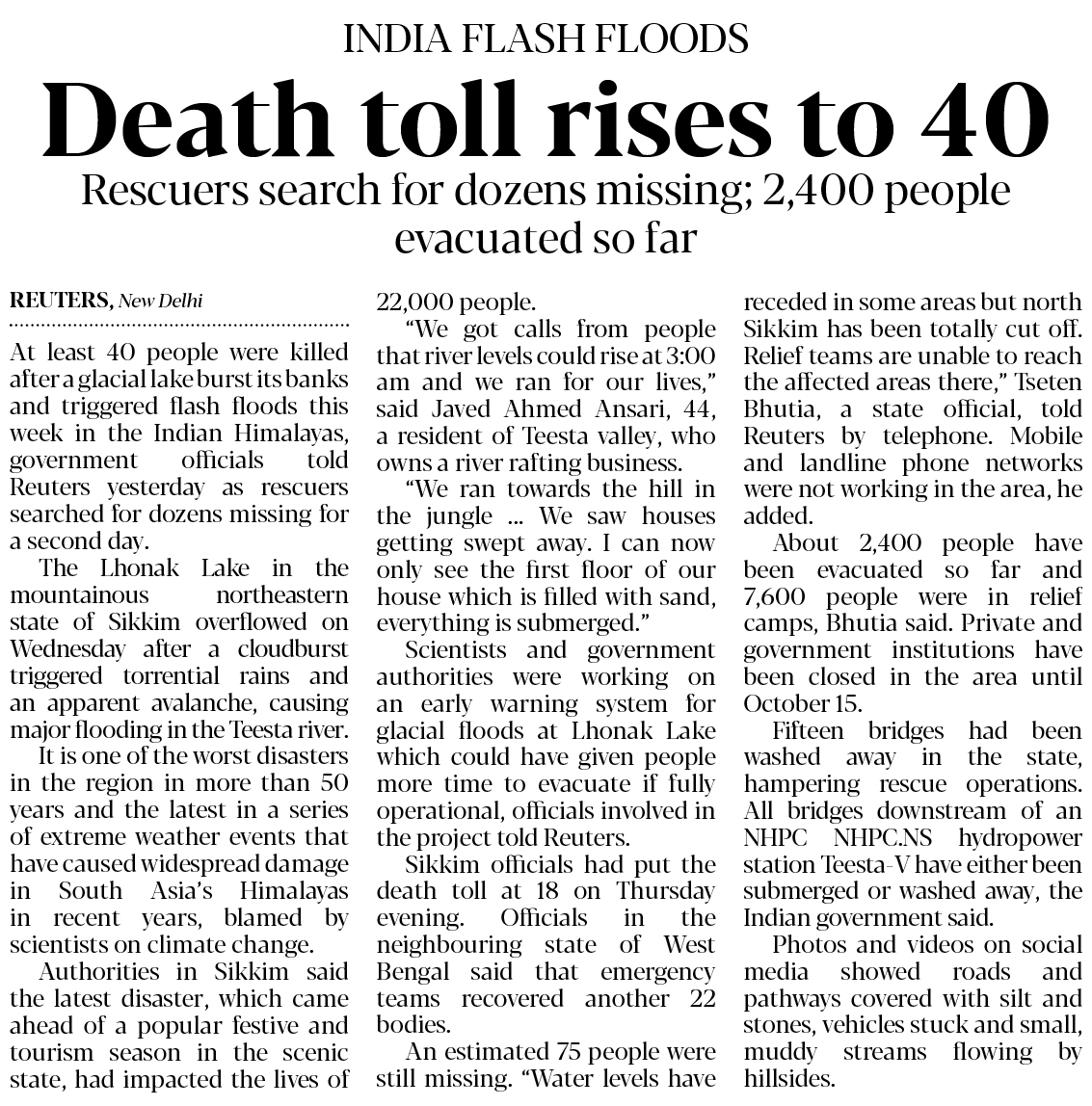 INDIA FLASH FLOODS

Death toll rises to 40

Rescuers search for dozens missing; 2,400 people evacuated so far

REUTERS, New Delhi

At least 40 people were killed after a glacial lake burst its banks and triggered flash floods this week in the Indian Himalayas, government officials told Reuters yesterday as rescuers searched for dozens missing for a second day.

The Lhonak Lake in the mountainous northeastern state of Sikkim overflowed on Wednesday after a cloudburst triggered torrential rains and an apparent avalanche, causing major flooding in the Teesta river.

It is one of the worst disasters in the region in more than 50 years and the latest in a series of extreme weather events that have caused widespread damage in South Asia's Himalayas in recent years, blamed by scientists on climate change.

Authorities in Sikkim said the latest disaster, which came ahead of a popular festive and tourism season in the scenic state, had impacted the lives of 22,000 people.

"We got calls from people that river levels could rise at 3:00 am and we ran for our lives," said Javed Ahmed Ansari, 44, a resident of Teesta valley, who owns a river rafting business.

"We ran towards the hill in the jungle ... We saw houses getting swept away. I can now only see the first floor of our house which is filled with sand, everything is submerged."

Scientists and government authorities were working on an early warning system for glacial floods at Lhonak Lake which could have given people more time to evacuate if fully operational, officials involved in the project told Reuters.

Sikkim officials had put the death toll at 18 on Thursday evening. Officials in the neighbouring state of West Bengal said that emergency teams recovered another 22 bodies.

An estimated 75 people were still missing. "Water levels have receded in some areas but north Sikkim has been totally cut off. Relief teams are unable to reach the affected areas there," Tseten Bhutia, a state official, told Reuters by telephone. Mobile and landline phone networks were not working in the area, he added.

About 2,400 people have been evacuated so far and 7,600 people were in relief camps, Bhutia said. Private and government institutions have been closed in the area until October 15.

Fifteen bridges had been washed away in the state, hampering rescue operations. All bridges downstream of an NHPC NHPC.NS hydropower station Teesta-V have either been submerged or washed away, the Indian government said.

Photos and videos on social media showed roads and pathways covered with silt and stones, vehicles stuck and small, muddy streams flowing by hillsides.